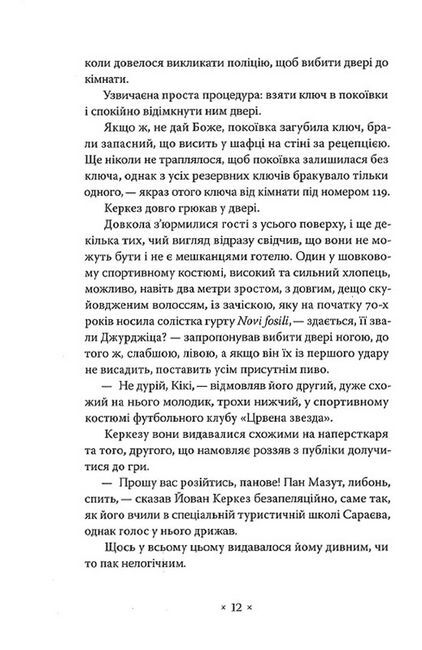 коли довелося викликати поліцію, щоб вибити двері до кімнати.

Узвичаєна проста процедура: взяти ключ в покоївки і спокійно відімкнути ним двері.

Якщо ж, не дай Боже, покоївка загубила ключ, брали запасний, що висить у шафці на стіні за рецепцією. Ще ніколи не траплялося, щоб покоївка залишилася без ключа, однак з усіх резервних ключів бракувало тільки одного, — якраз отого ключа від кімнати під номером 119.

Керкез довго грюкав у двері.

Довкола з'юрмилися гості з усього поверху, і ще декілька тих, чий вигляд відразу свідчив, що вони не можуть бути і не є мешканцями готелю. Один у шовковому спортивному костюмі, високий та сильний хлопець, можливо, навіть два метри зростом, з довгим, дещо скуйовдженим волоссям, із зачіскою, яку на початку 70-х років носила солістка гурту Novi fosili, — здається, її звали Джурджіца? — запропонував вибити двері ногою, до того ж, слабшою, лівою, а якщо він їх із першого удару не висадить, поставить усім присутнім пиво.

— Не дурій, Кікі, — відмовляв його другий, дуже схожий на нього молодик, трохи нижчий, у спортивному костюмі футбольного клубу «Црвена звезда».

Керкезу вони видавалися схожими на наперсткаря та того, другого, що намовляє роззяв з публіки долучитися до гри.

— Прошу вас розійтись, панове! Пан Мазут, либонь, спить, — сказав Йован Керкез безапеляційно, саме так, як його вчили в спеціальній туристичній школі Сараєва, однак голос у нього дрижав.

Щось у всьому цьому видавалося йому дивним, чи то пак нелогічним.

× 12 ×